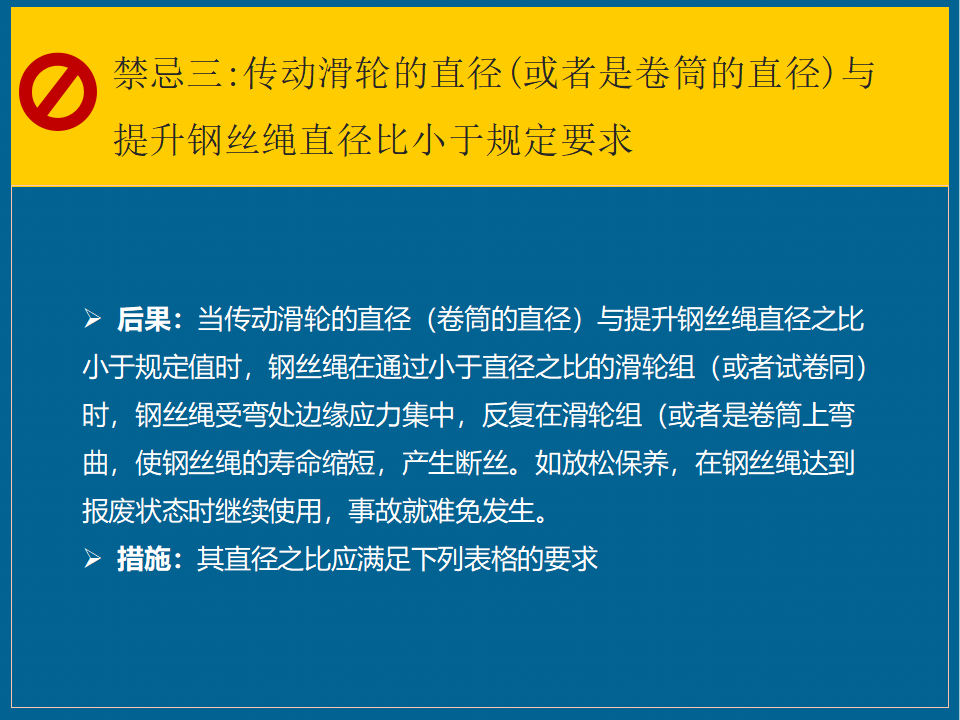 禁忌三:传动滑轮的直径(或者是卷筒的直径)与提升钢丝绳直径比小于规定要求

➢ 后果：当传动滑轮的直径（卷筒的直径）与提升钢丝绳直径之比小于规定值时，钢丝绳在通过小于直径之比的滑轮组（或者试卷同）时，钢丝绳受弯处边缘应力集中，反复在滑轮组（或者是卷筒上弯曲，使钢丝绳的寿命缩短，产生断丝。如放松保养，在钢丝绳达到报废状态时继续使用，事故就难免发生。

➢ 措施：其直径之比应满足下列表格的要求